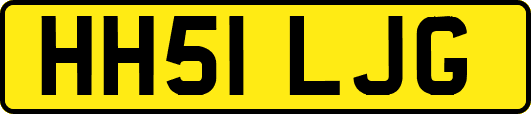 HH51 LJG